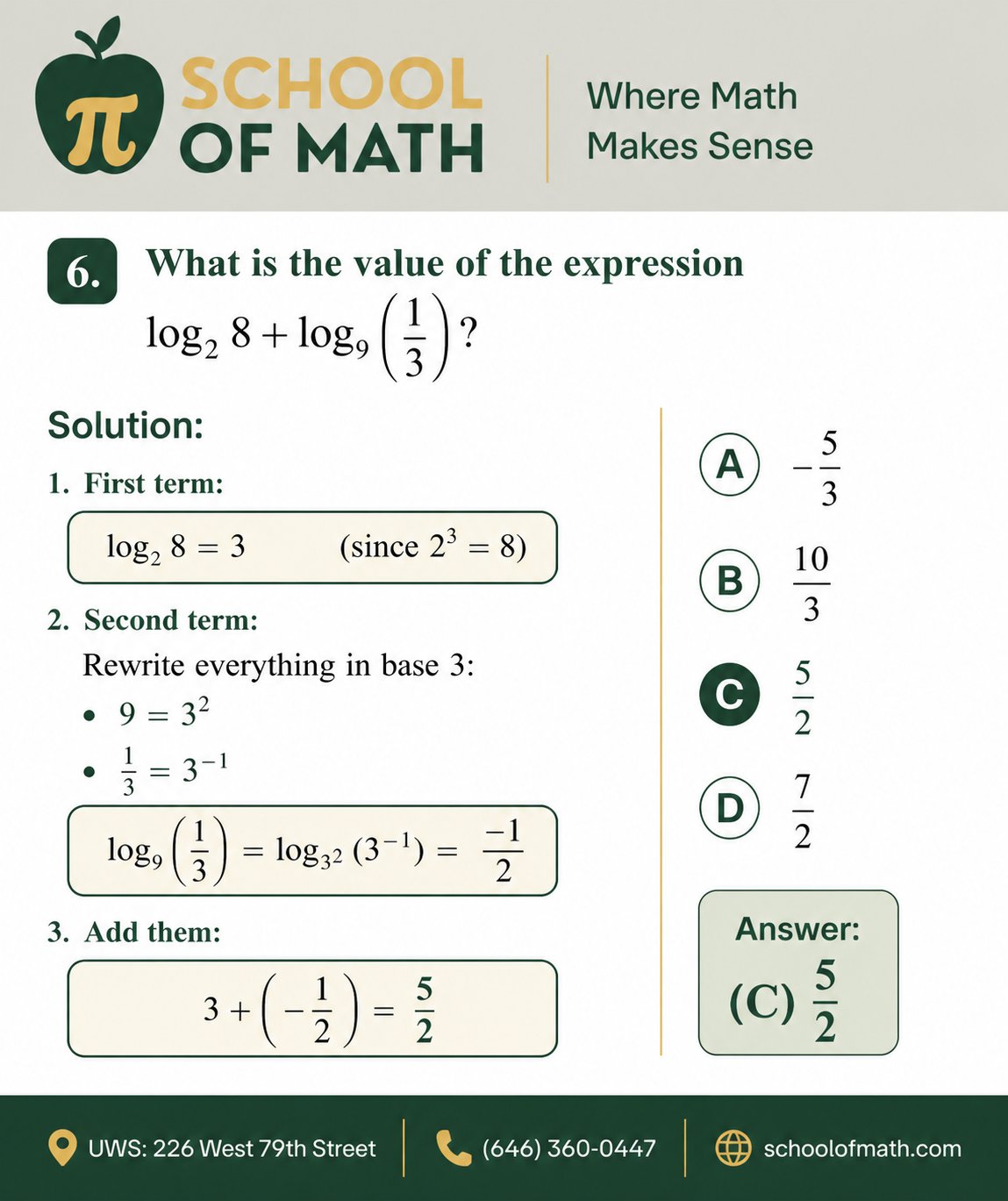 $\pi$ SCHOOL OF MATH

Where Math Makes Sense

6. What is the value of the expression $\log_2 8 + \log_9 \left(\frac{1}{3}\right)$?

Solution:

1. First term:

$\log_2 8 = 3$ (since $2^3 = 8$)

2. Second term:

Rewrite everything in base 3:

• $9 = 3^2$

• $\frac{1}{3} = 3^{-1}$

$\log_9 \left(\frac{1}{3}\right) = \log_{3^2} (3^{-1}) = \frac{-1}{2}$

3. Add them:

$3 + \left(-\frac{1}{2}\right) = \frac{5}{2}$

A $-\frac{5}{3}$

B $\frac{10}{3}$

C $\frac{5}{2}$

D $\frac{7}{2}$

Answer:
(C) $\frac{5}{2}$

UWS: 226 West 79th Street

(646) 360-0447

schoolofmath.com